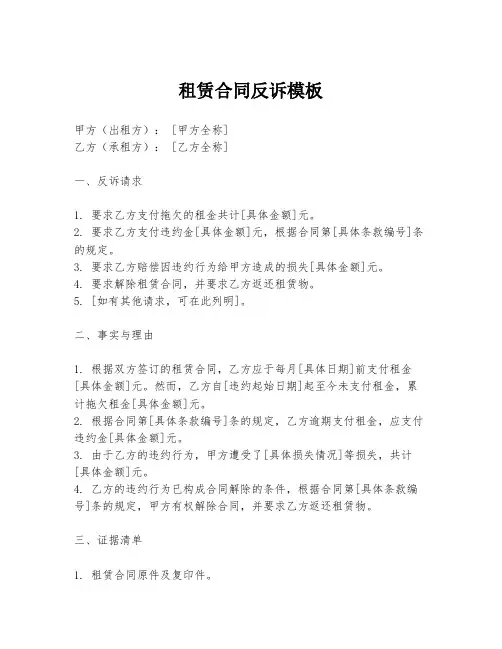 租赁合同反诉模板

甲方（出租方）：［甲方全称］
乙方（承租方）：［乙方全称］

一、反诉请求

1. 要求乙方支付拖欠的租金共计[具体金额]元。
2. 要求乙方支付违约金[具体金额]元，根据合同第[具体条款编号]条的规定。
3. 要求乙方赔偿因违约行为给甲方造成的损失[具体金额]元。
4. 要求解除租赁合同，并要求乙方返还租赁物。
5. [如有其他请求，可在此列明]。

二、事实与理由

1. 根据双方签订的租赁合同，乙方应于每月[具体日期]前支付租金[具体金额]元。然而，乙方自[违约起始日期]起至今未支付租金，累计拖欠租金[具体金额]元。
2. 根据合同第[具体条款编号]条的规定，乙方逾期支付租金，应支付违约金[具体金额]元。
3. 由于乙方的违约行为，甲方遭受了[具体损失情况]等损失，共计[具体金额]元。
4. 乙方的违约行为已构成合同解除的条件，根据合同第[具体条款编号]条的规定，甲方有权解除合同，并要求乙方返还租赁物。

三、证据清单

1. 租赁合同原件及复印件。